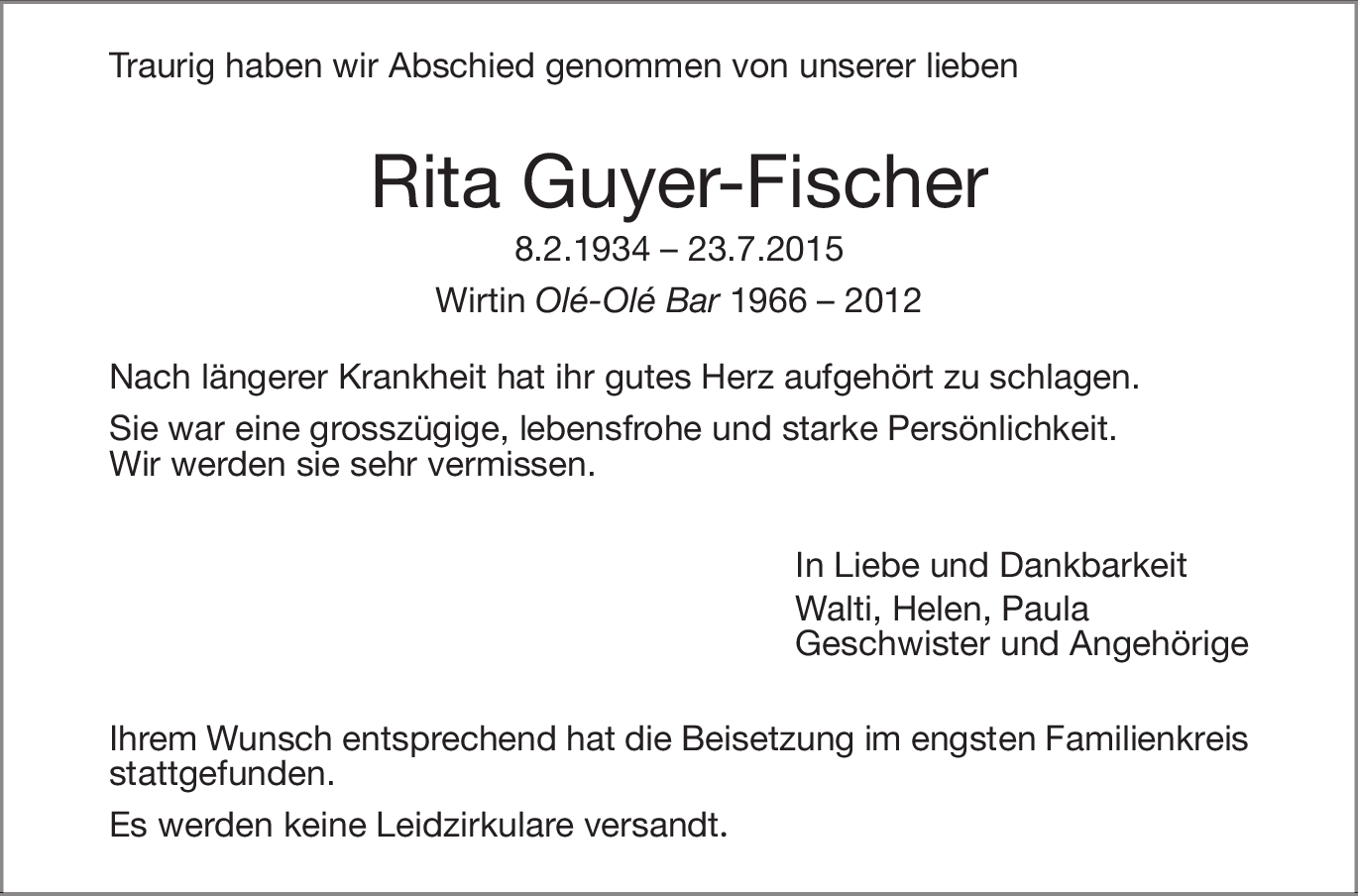 Traurig haben wir Abschied genommen von unserer lieben

Rita Guyer-Fischer

8.2.1934 – 23.7.2015

Wirtin Olé-Olé Bar 1966 – 2012

Nach längerer Krankheit hat ihr gutes Herz aufgehört zu schlagen.

Sie war eine grosszügige, lebensfrohe und starke Persönlichkeit. Wir werden sie sehr vermissen.

In Liebe und Dankbarkeit

Walti, Helen, Paula
Geschwister und Angehörige

Ihrem Wunsch entsprechend hat die Beisetzung im engsten Familienkreis stattgefunden.

Es werden keine Leidzirkulare versandt.